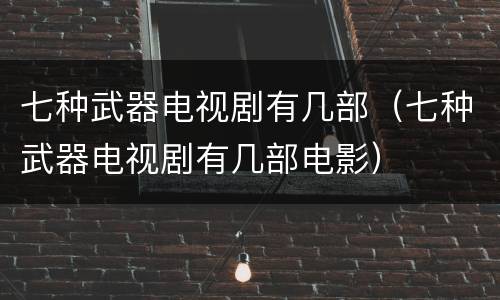 七种武器电视剧有几部（七种武器电视剧有几部电影）